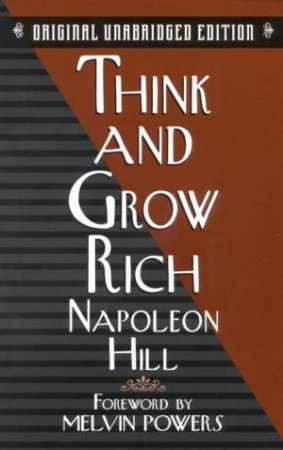 ORIGINAL UNABRIDGED EDITION

THINK AND GROW RICH

NAPOLEON HILL

FOREWORD BY MELVIN POWERS